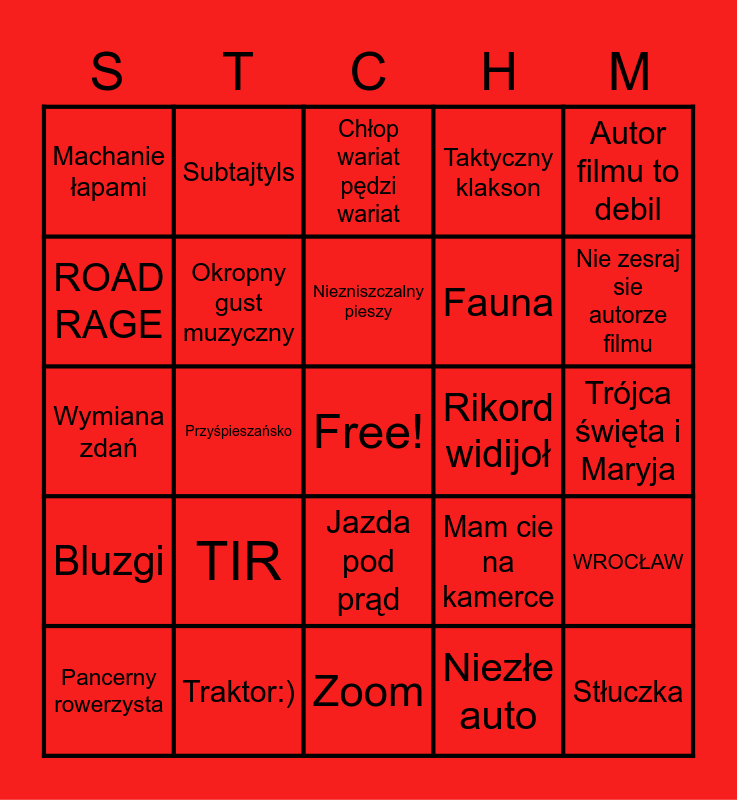 | S | T | C | H | M |
|---|---|---|---|---|
| Machanie łapami | Subtajtyls | Chłop wariat pędzi wariat | Taktyczny klakson | Autor filmu to debil |
| ROAD RAGE | Okropny gust muzyczny | Niezniszczalny pieszy | Fauna | Nie zesraj sie autorze filmu |
| Wymiana zdań | Przyśpieszańsko | Free! | Rikord widijoł | Trójca święta i Maryja |
| Bluzgi | TIR | Jazda pod prąd | Mam cie na kamerce | WROCŁAW |
| Pancerny rowerzysta | Traktor:) | Zoom | Niezłe auto | Stłuczka |